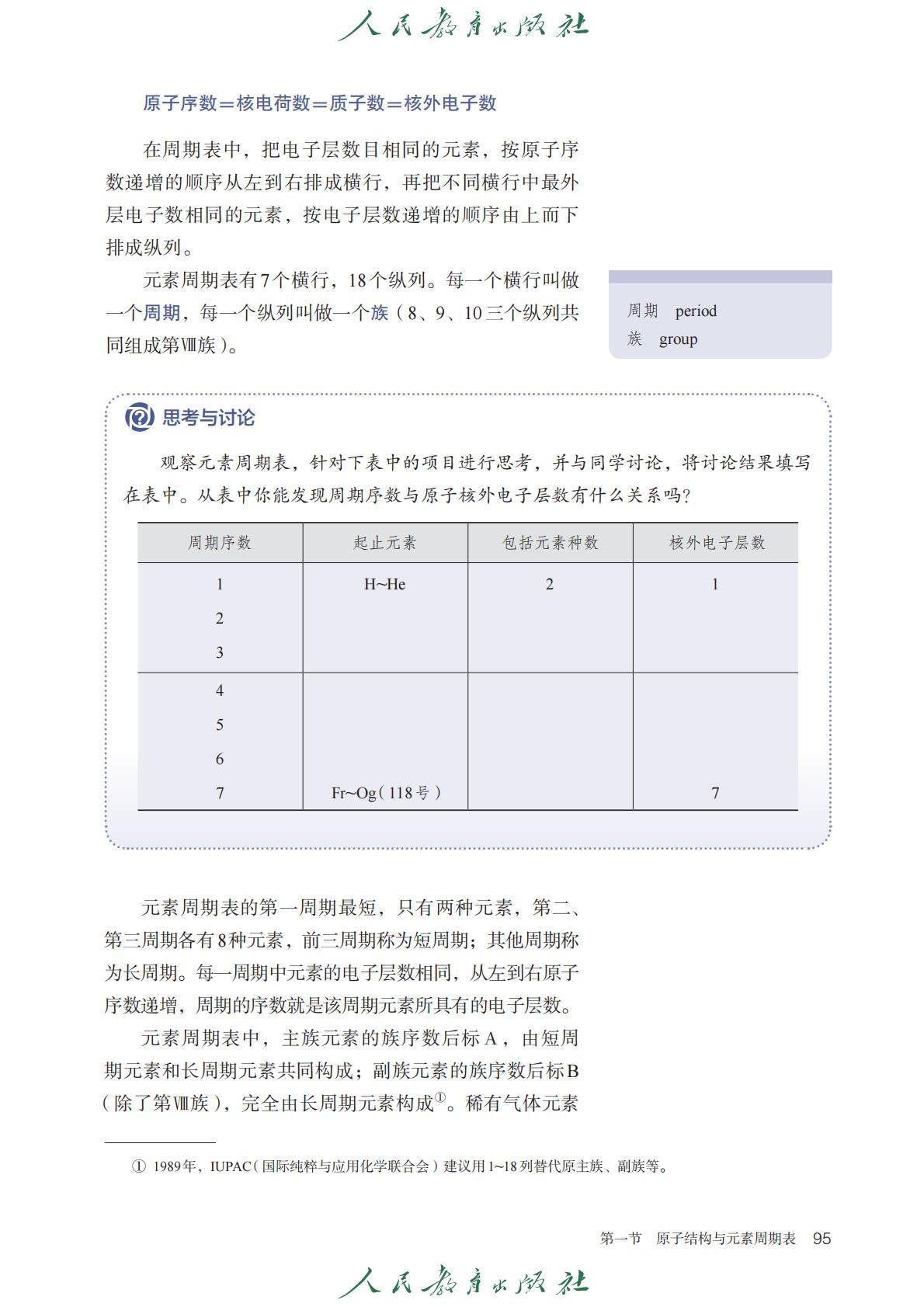 人民教育出版社

原子序数＝核电荷数＝质子数＝核外电子数

在周期表中，把电子层数目相同的元素，按原子序数递增的顺序从左到右排成横行，再把不同横行中最外层电子数相同的元素，按电子层数递增的顺序由上而下排成纵列。

元素周期表有7个横行，18个纵列。每一个横行叫做一个周期，每一个纵列叫做一个族（8、9、10三个纵列共同组成第Ⅷ族）。

周期 period
族 group

思考与讨论

观察元素周期表，针对下表中的项目进行思考，并与同学讨论，将讨论结果填写在表中。从表中你能发现周期序数与原子核外电子层数有什么关系吗？

| 周期序数 | 起止元素 | 包括元素种数 | 核外电子层数 |
|---|---|---|---|
| 1 | H~He | 2 | 1 |
| 2 | | | |
| 3 | | | |
| 4 | | | |
| 5 | | | |
| 6 | | | |
| 7 | Fr~Og（118号） | | 7 |

元素周期表的第一周期最短，只有两种元素，第二、第三周期各有8种元素，前三周期称为短周期；其他周期称为长周期。每一周期中元素的电子层数相同，从左到右原子序数递增，周期的序数就是该周期元素所具有的电子层数。

元素周期表中，主族元素的族序数后标A，由短周期元素和长周期元素共同构成；副族元素的族序数后标B（除了第Ⅷ族），完全由长周期元素构成①。稀有气体元素

① 1989年，IUPAC（国际纯粹与应用化学联合会）建议用1~18列替代原主族、副族等。

第一节 原子结构与元素周期表 95

人民教育出版社